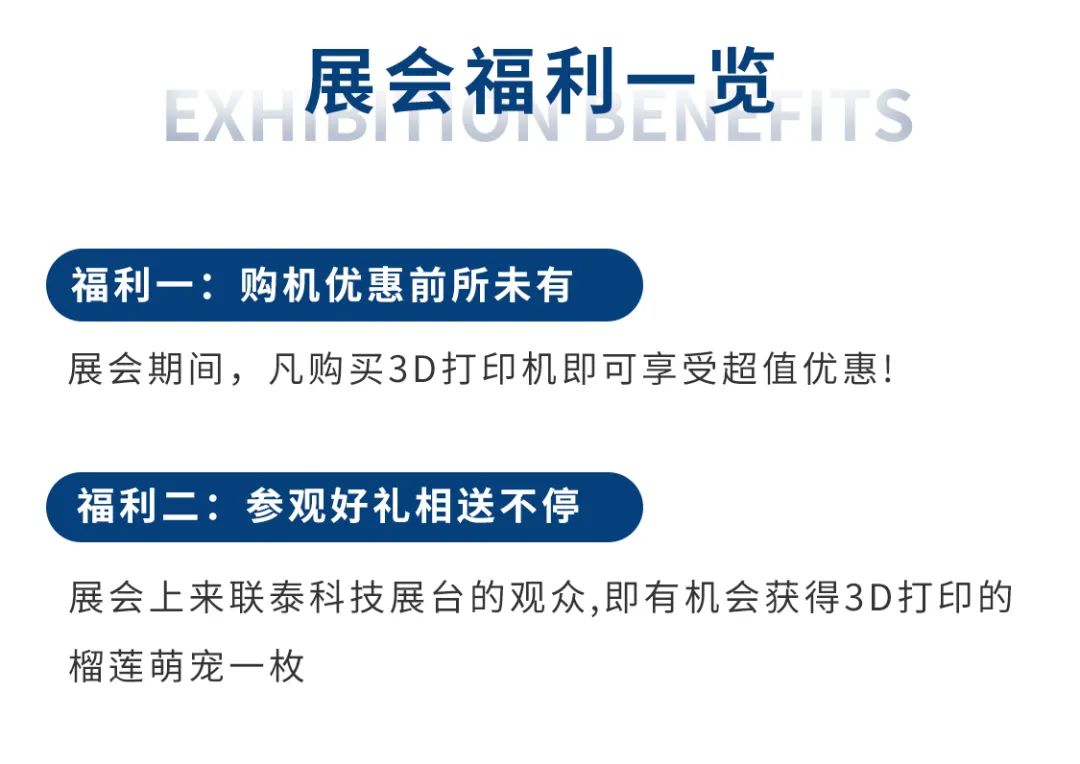 展会福利一览
EXHIBITION BENEFITS

福利一：购机优惠前所未有

展会期间，凡购买3D打印机即可享受超值优惠！

福利二：参观好礼相送不停

展会上来联泰科技展台的观众,即有机会获得3D打印的榴莲萌宠一枚